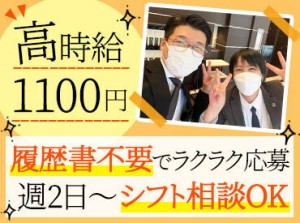 高時給
1100円

履歴書不要でラクラク応募
週2日～シフト相談OK